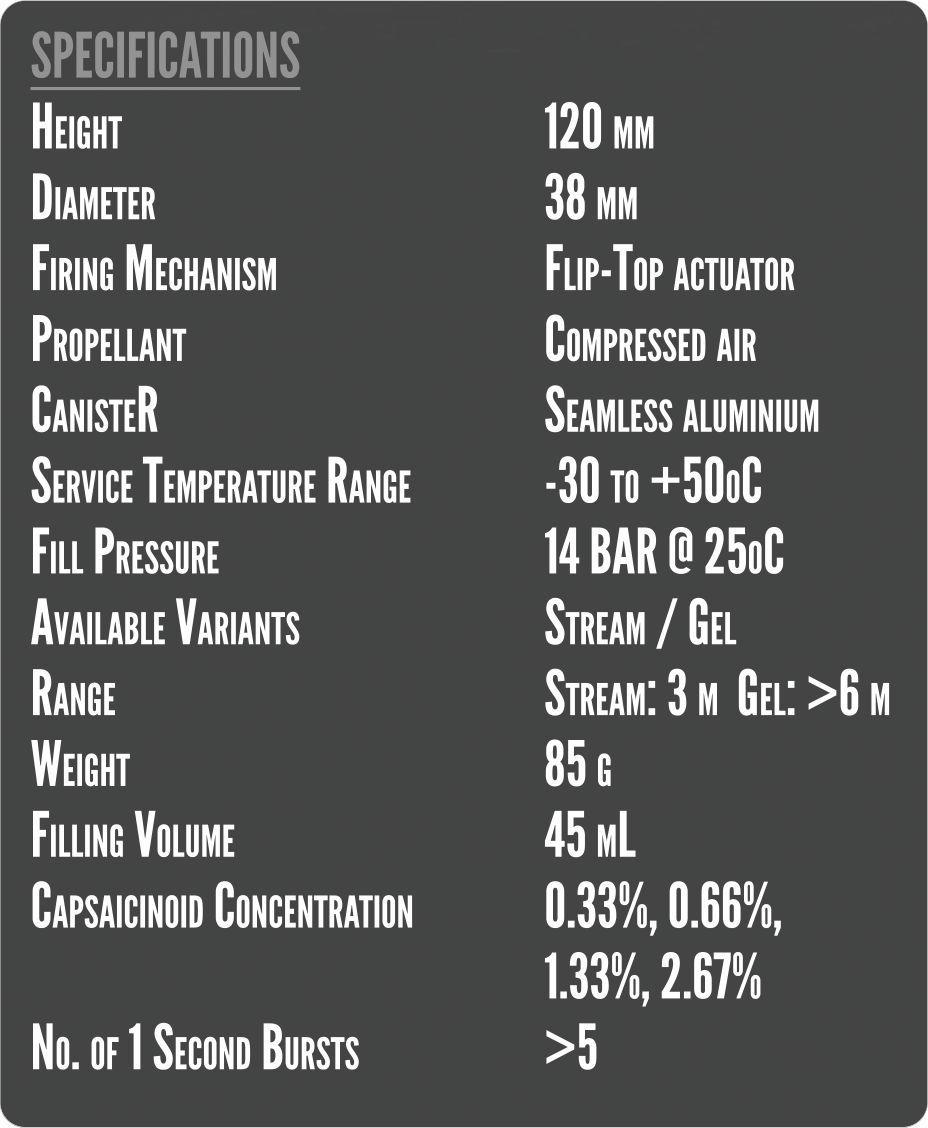 SPECIFICATIONS

| | |
|---|---|
| Height | 120 mm |
| Diameter | 38 mm |
| Firing Mechanism | Flip-Top actuator |
| Propellant | Compressed air |
| CanisteR | Seamless aluminium |
| Service Temperature Range | -30 to +50oC |
| Fill Pressure | 14 BAR @ 25oC |
| Available Variants | Stream / Gel |
| Range | Stream: 3 m Gel: >6 m |
| Weight | 85 g |
| Filling Volume | 45 mL |
| Capsaicinoid Concentration | 0.33%, 0.66%, 1.33%, 2.67% |
| No. of 1 Second Bursts | >5 |